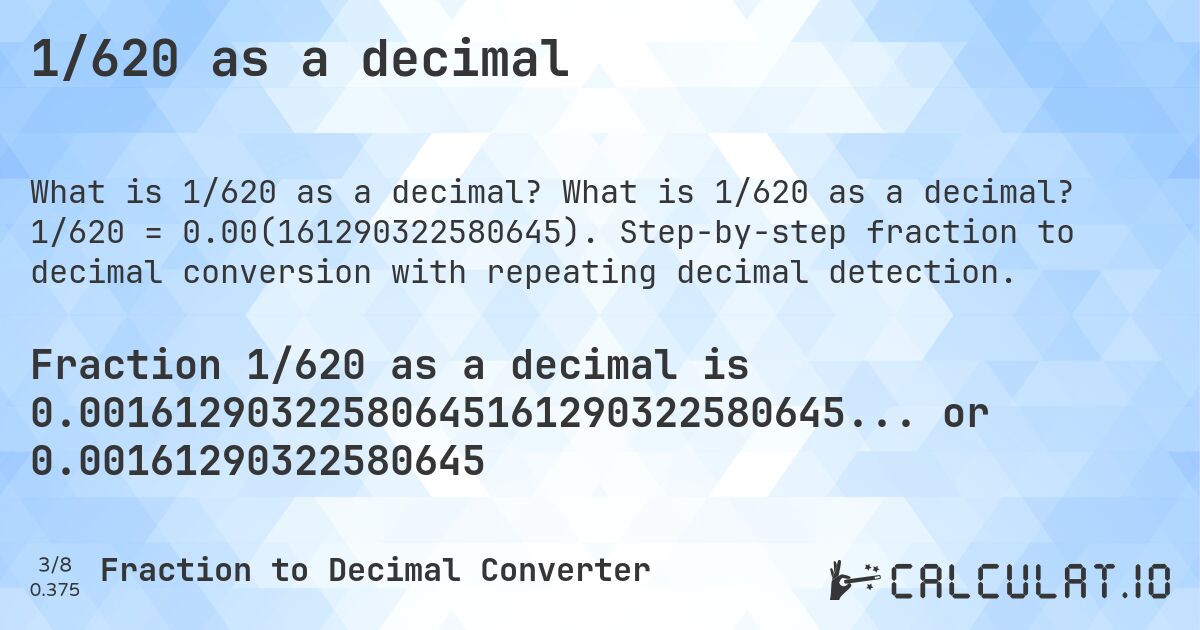 1/620 as a decimal

What is 1/620 as a decimal? What is 1/620 as a decimal? 1/620 = 0.00(161290322580645). Step-by-step fraction to decimal conversion with repeating decimal detection.

Fraction 1/620 as a decimal is 0.00161290322580645161290322580645... or 0.00161290322580645

3/8
0.375

Fraction to Decimal Converter

CALCULAT.IO